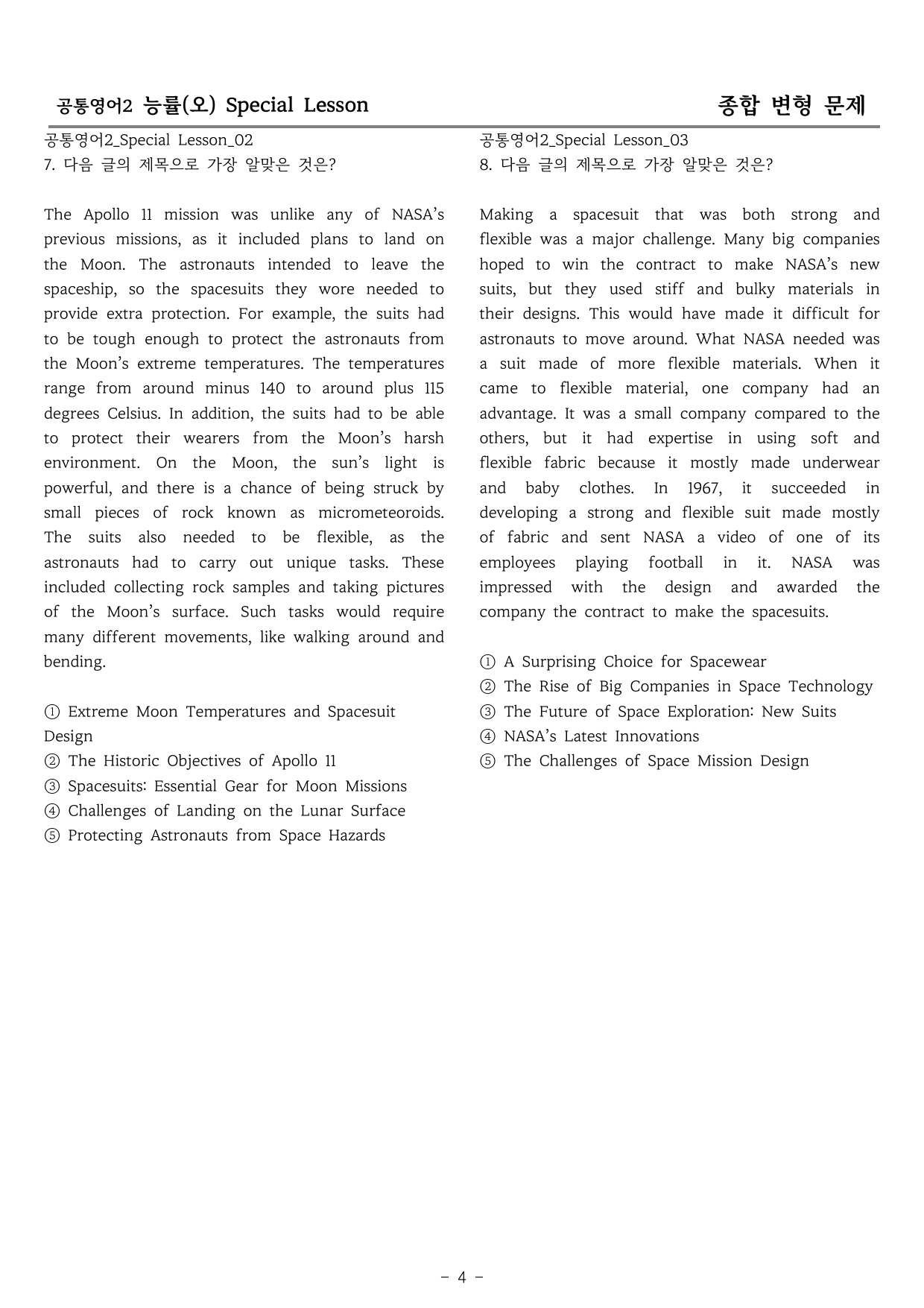 공통영어2 능률(오) Special Lesson 종합 변형 문제

공통영어2_Special Lesson_02
7. 다음 글의 제목으로 가장 알맞은 것은?

The Apollo 11 mission was unlike any of NASA's previous missions, as it included plans to land on the Moon. The astronauts intended to leave the spaceship, so the spacesuits they wore needed to provide extra protection. For example, the suits had to be tough enough to protect the astronauts from the Moon's extreme temperatures. The temperatures range from around minus 140 to around plus 115 degrees Celsius. In addition, the suits had to be able to protect their wearers from the Moon's harsh environment. On the Moon, the sun's light is powerful, and there is a chance of being struck by small pieces of rock known as micrometeoroids. The suits also needed to be flexible, as the astronauts had to carry out unique tasks. These included collecting rock samples and taking pictures of the Moon's surface. Such tasks would require many different movements, like walking around and bending.

① Extreme Moon Temperatures and Spacesuit Design
② The Historic Objectives of Apollo 11
③ Spacesuits: Essential Gear for Moon Missions
④ Challenges of Landing on the Lunar Surface
⑤ Protecting Astronauts from Space Hazards

공통영어2_Special Lesson_03
8. 다음 글의 제목으로 가장 알맞은 것은?

Making a spacesuit that was both strong and flexible was a major challenge. Many big companies hoped to win the contract to make NASA's new suits, but they used stiff and bulky materials in their designs. This would have made it difficult for astronauts to move around. What NASA needed was a suit made of more flexible materials. When it came to flexible material, one company had an advantage. It was a small company compared to the others, but it had expertise in using soft and flexible fabric because it mostly made underwear and baby clothes. In 1967, it succeeded in developing a strong and flexible suit made mostly of fabric and sent NASA a video of one of its employees playing football in it. NASA was impressed with the design and awarded the company the contract to make the spacesuits.

① A Surprising Choice for Spacewear
② The Rise of Big Companies in Space Technology
③ The Future of Space Exploration: New Suits
④ NASA's Latest Innovations
⑤ The Challenges of Space Mission Design

- 4 -